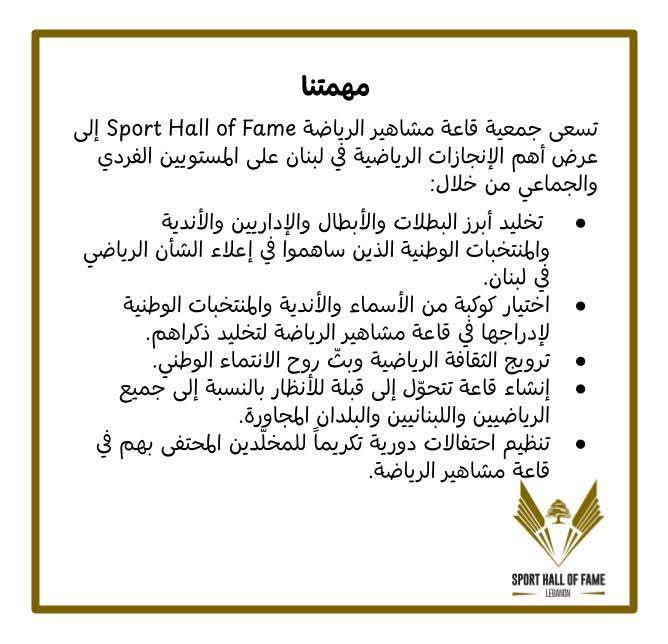 مهمتنا

تسعى جمعية قاعة مشاهير الرياضة Sport Hall of Fame إلى عرض أهم الإنجازات الرياضية في لبنان على المستويين الفردي والجماعي من خلال:

• تخليد أبرز البطلات والأبطال والإداريين والأندية والمنتخبات الوطنية الذين ساهموا في إعلاء الشأن الرياضي في لبنان.
• اختيار كوكبة من الأسماء والأندية والمنتخبات الوطنية لإدراجها في قاعة مشاهير الرياضة لتخليد ذكراهم.
• ترويج الثقافة الرياضية وبثّ روح الانتماء الوطني.
• إنشاء قاعة تتحوّل إلى قبلة للأنظار بالنسبة إلى جميع الرياضيين واللبنانيين والبلدان المجاورة.
• تنظيم احتفالات دورية تكريماً للمخلّدين المحتفى بهم في قاعة مشاهير الرياضة.

SPORT HALL OF FAME
LEBANON